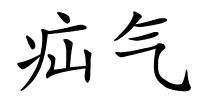 疝气